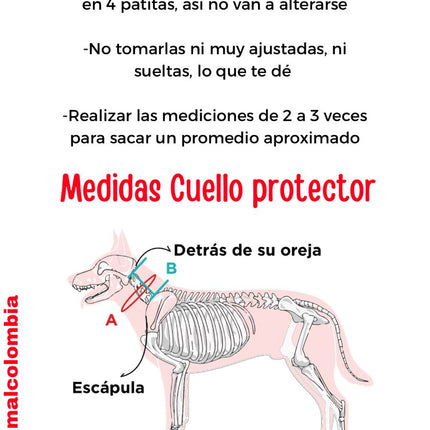 en 4 patitas, así no van a alterarse

-No tomarlas ni muy ajustadas, ni sueltas, lo que te dé

-Realizar las mediciones de 2 a 3 veces para sacar un promedio aproximado

Medidas Cuello protector

Detrás de su oreja

B

A

Escápula

malcolombia